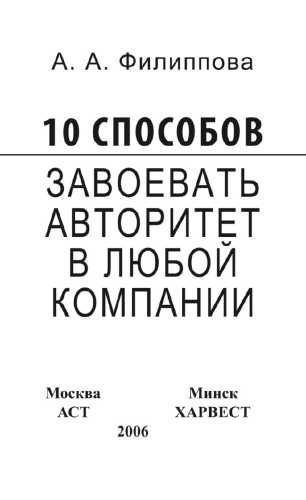 А. А. Филиппова

10 СПОСОБОВ

ЗАВОЕВАТЬ АВТОРИТЕТ В ЛЮБОЙ КОМПАНИИ

Москва
АСТ

Минск
ХАРВЕСТ

2006